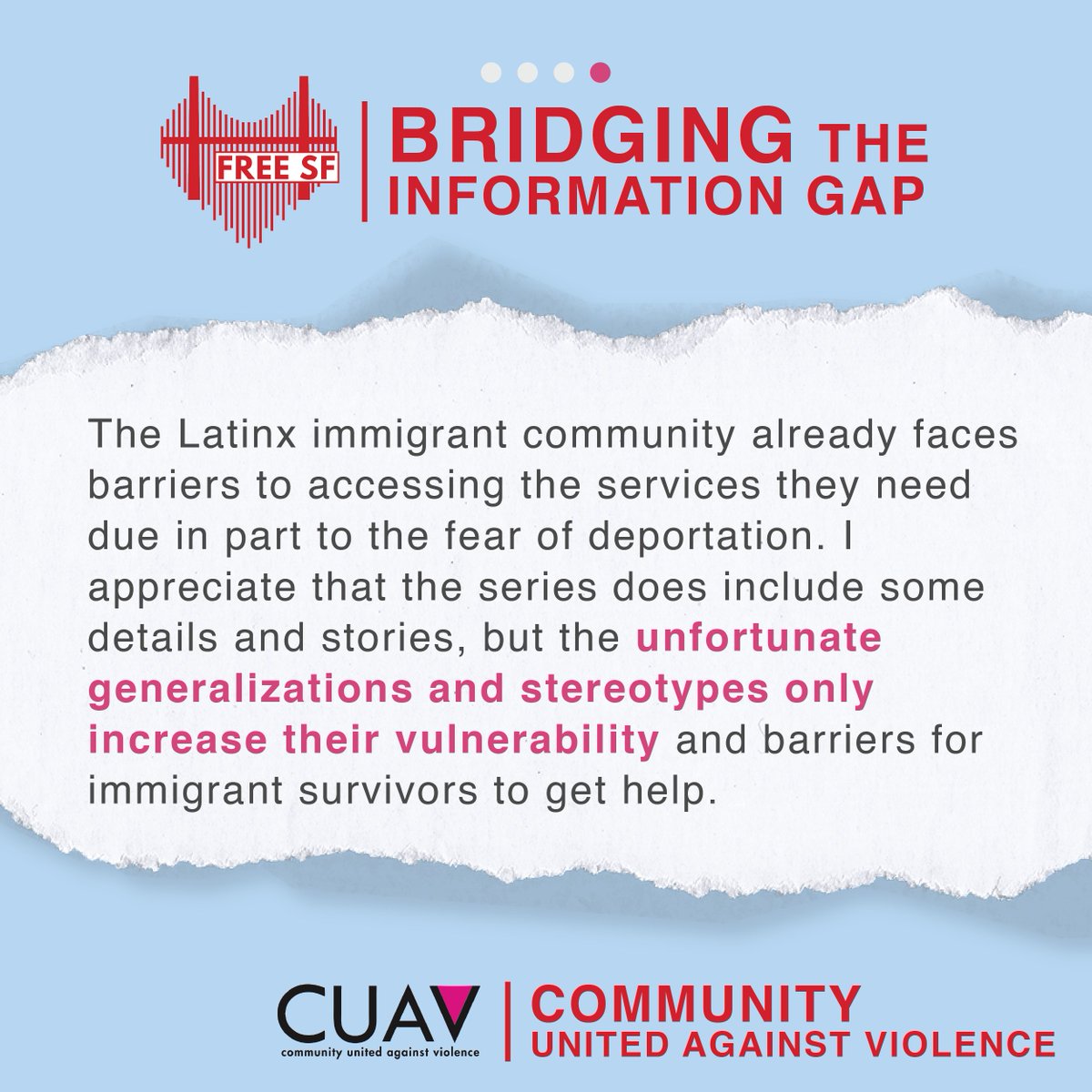 FREE SF

BRIDGING THE INFORMATION GAP

The Latinx immigrant community already faces barriers to accessing the services they need due in part to the fear of deportation. I appreciate that the series does include some details and stories, but the unfortunate generalizations and stereotypes only increase their vulnerability and barriers for immigrant survivors to get help.

CUAV
community united against violence

COMMUNITY
UNITED AGAINST VIOLENCE